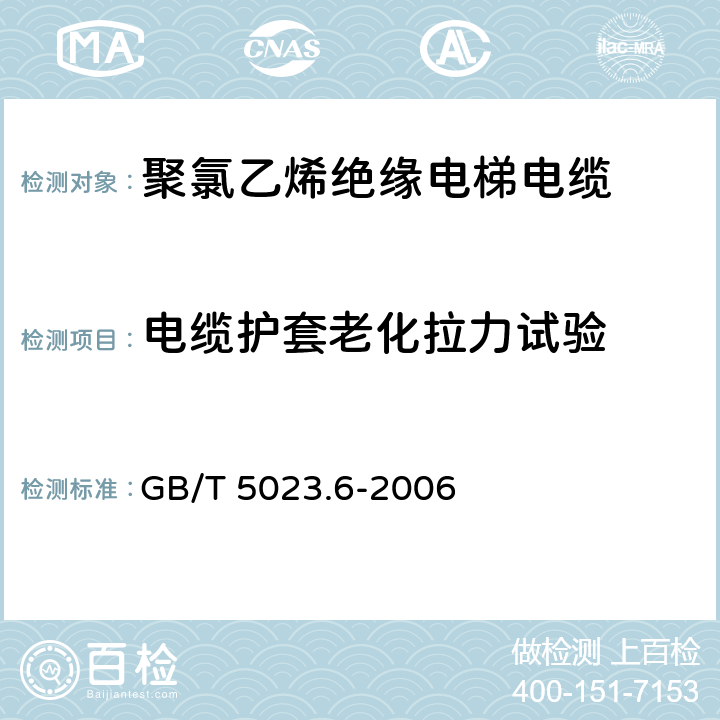 MA CNAS AL ilac-MRA

检测对象： 聚氯乙烯绝缘电梯电缆

检测项目： 电缆护套老化拉力试验

检测标准： GB/T 5023.6-2006

百检
Baijiantest.com

做检测 上百检
400-151-7153